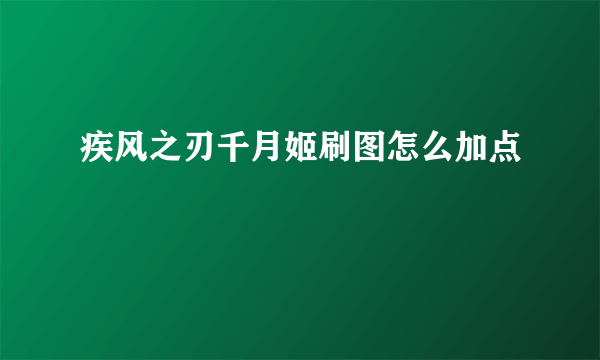 疾风之刃千月姬刷图怎么加点